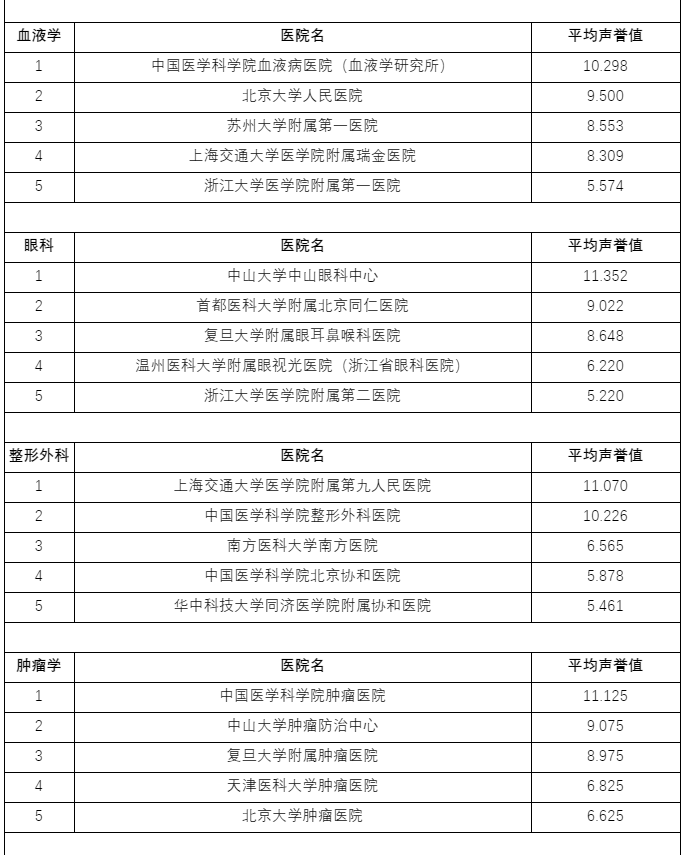 | 血液学 | 医院名 | 平均声誉值 |
|---|---|---|
| 1 | 中国医学科学院血液病医院（血液学研究所） | 10.298 |
| 2 | 北京大学人民医院 | 9.500 |
| 3 | 苏州大学附属第一医院 | 8.553 |
| 4 | 上海交通大学医学院附属瑞金医院 | 8.309 |
| 5 | 浙江大学医学院附属第一医院 | 5.574 |

| 眼科 | 医院名 | 平均声誉值 |
|---|---|---|
| 1 | 中山大学中山眼科中心 | 11.352 |
| 2 | 首都医科大学附属北京同仁医院 | 9.022 |
| 3 | 复旦大学附属眼耳鼻喉科医院 | 8.648 |
| 4 | 温州医科大学附属眼视光医院（浙江省眼科医院） | 6.220 |
| 5 | 浙江大学医学院附属第二医院 | 5.220 |

| 整形外科 | 医院名 | 平均声誉值 |
|---|---|---|
| 1 | 上海交通大学医学院附属第九人民医院 | 11.070 |
| 2 | 中国医学科学院整形外科医院 | 10.226 |
| 3 | 南方医科大学南方医院 | 6.565 |
| 4 | 中国医学科学院北京协和医院 | 5.878 |
| 5 | 华中科技大学同济医学院附属协和医院 | 5.461 |

| 肿瘤学 | 医院名 | 平均声誉值 |
|---|---|---|
| 1 | 中国医学科学院肿瘤医院 | 11.125 |
| 2 | 中山大学肿瘤防治中心 | 9.075 |
| 3 | 复旦大学附属肿瘤医院 | 8.975 |
| 4 | 天津医科大学肿瘤医院 | 6.825 |
| 5 | 北京大学肿瘤医院 | 6.625 |